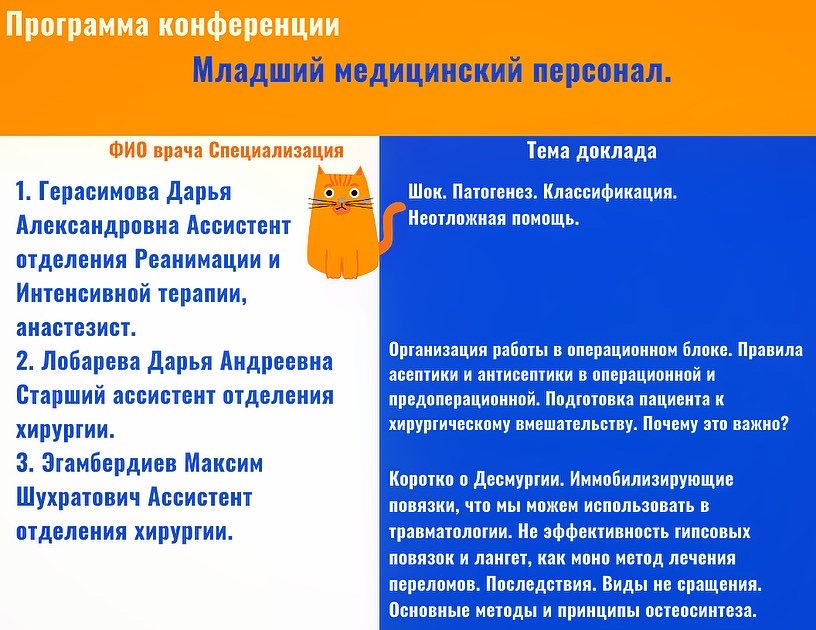 Программа конференции

Младший медицинский персонал.

ФИО врача Специализация

1. Герасимова Дарья Александровна Ассистент отделения Реанимации и Интенсивной терапии, анастезист.
2. Лобарева Дарья Андреевна Старший ассистент отделения хирургии.
3. Эгамбердиев Максим Шухратович Ассистент отделения хирургии.

Тема доклада

Шок. Патогенез. Классификация. Неотложная помощь.

Организация работы в операционном блоке. Правила асептики и антисептики в операционной и предоперационной. Подготовка пациента к хирургическому вмешательству. Почему это важно?

Коротко о Десмургии. Иммобилизирующие повязки, что мы можем использовать в травматологии. Не эффективность гипсовых повязок и лангет, как моно метод лечения переломов. Последствия. Виды не сращения. Основные методы и принципы остеосинтеза.